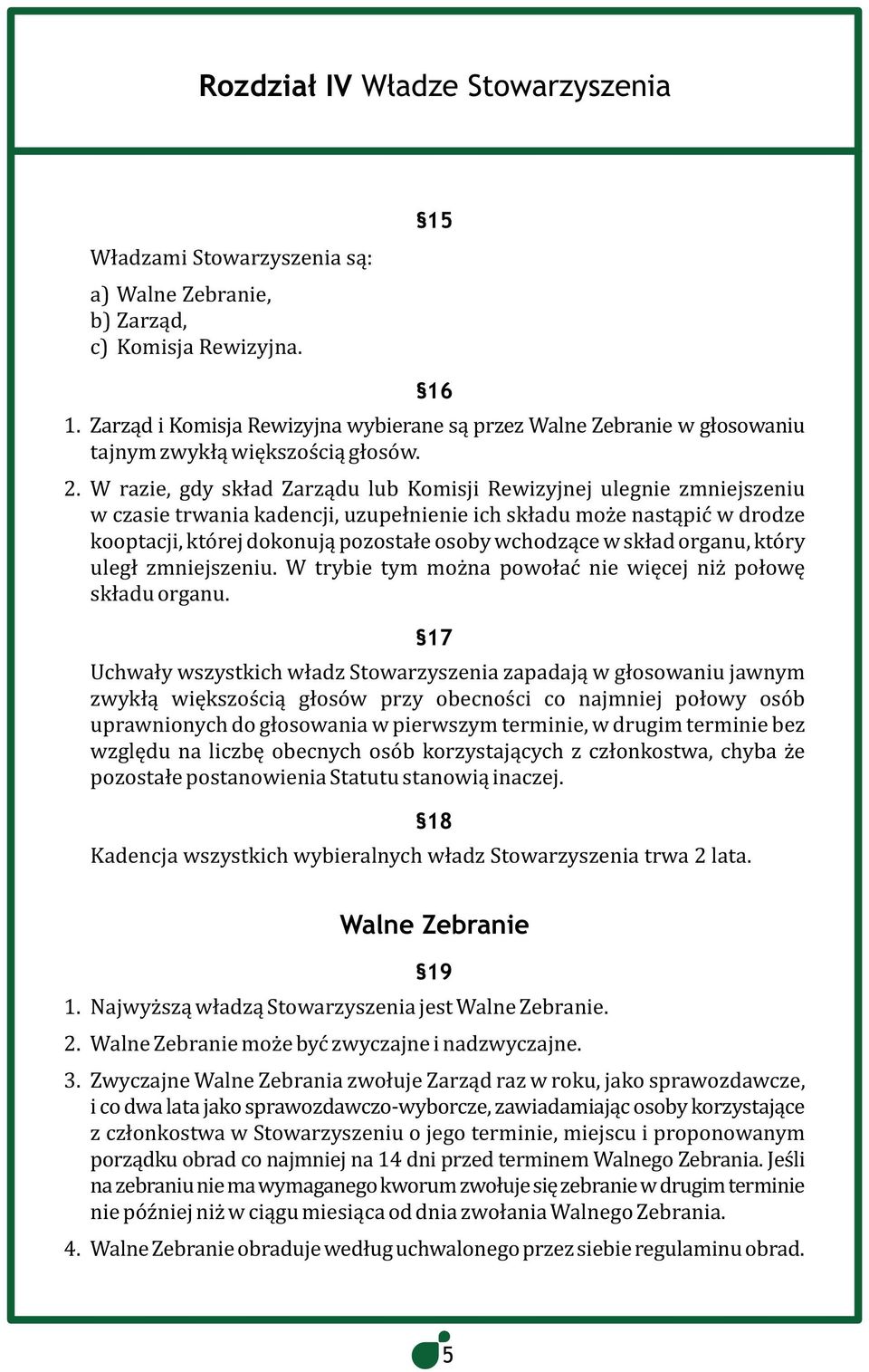 Rozdział IV Władze Stowarzyszenia

§15

Władzami Stowarzyszenia są:

a) Walne Zebranie,
b) Zarząd,
c) Komisja Rewizyjna.

§16

1. Zarząd i Komisja Rewizyjna wybierane są przez Walne Zebranie w głosowaniu tajnym zwykłą większością głosów.

2. W razie, gdy skład Zarządu lub Komisji Rewizyjnej ulegnie zmniejszeniu w czasie trwania kadencji, uzupełnienie ich składu może nastąpić w drodze kooptacji, której dokonują pozostałe osoby wchodzące w skład organu, który uległ zmniejszeniu. W trybie tym można powołać nie więcej niż połowę składu organu.

§17

Uchwały wszystkich władz Stowarzyszenia zapadają w głosowaniu jawnym zwykłą większością głosów przy obecności co najmniej połowy osób uprawnionych do głosowania w pierwszym terminie, w drugim terminie bez względu na liczbę obecnych osób korzystających z członkostwa, chyba że pozostałe postanowienia Statutu stanowią inaczej.

§18

Kadencja wszystkich wybieralnych władz Stowarzyszenia trwa 2 lata.

Walne Zebranie

§19

1. Najwyższą władzą Stowarzyszenia jest Walne Zebranie.

2. Walne Zebranie może być zwyczajne i nadzwyczajne.

3. Zwyczajne Walne Zebrania zwołuje Zarząd raz w roku, jako sprawozdawcze, i co dwa lata jako sprawozdawczo-wyborcze, zawiadamiając osoby korzystające z członkostwa w Stowarzyszeniu o jego terminie, miejscu i proponowanym porządku obrad co najmniej na 14 dni przed terminem Walnego Zebrania. Jeśli na zebraniu nie ma wymaganego kworum zwołuje się zebranie w drugim terminie nie później niż w ciągu miesiąca od dnia zwołania Walnego Zebrania.

4. Walne Zebranie obraduje według uchwalonego przez siebie regulaminu obrad.

5